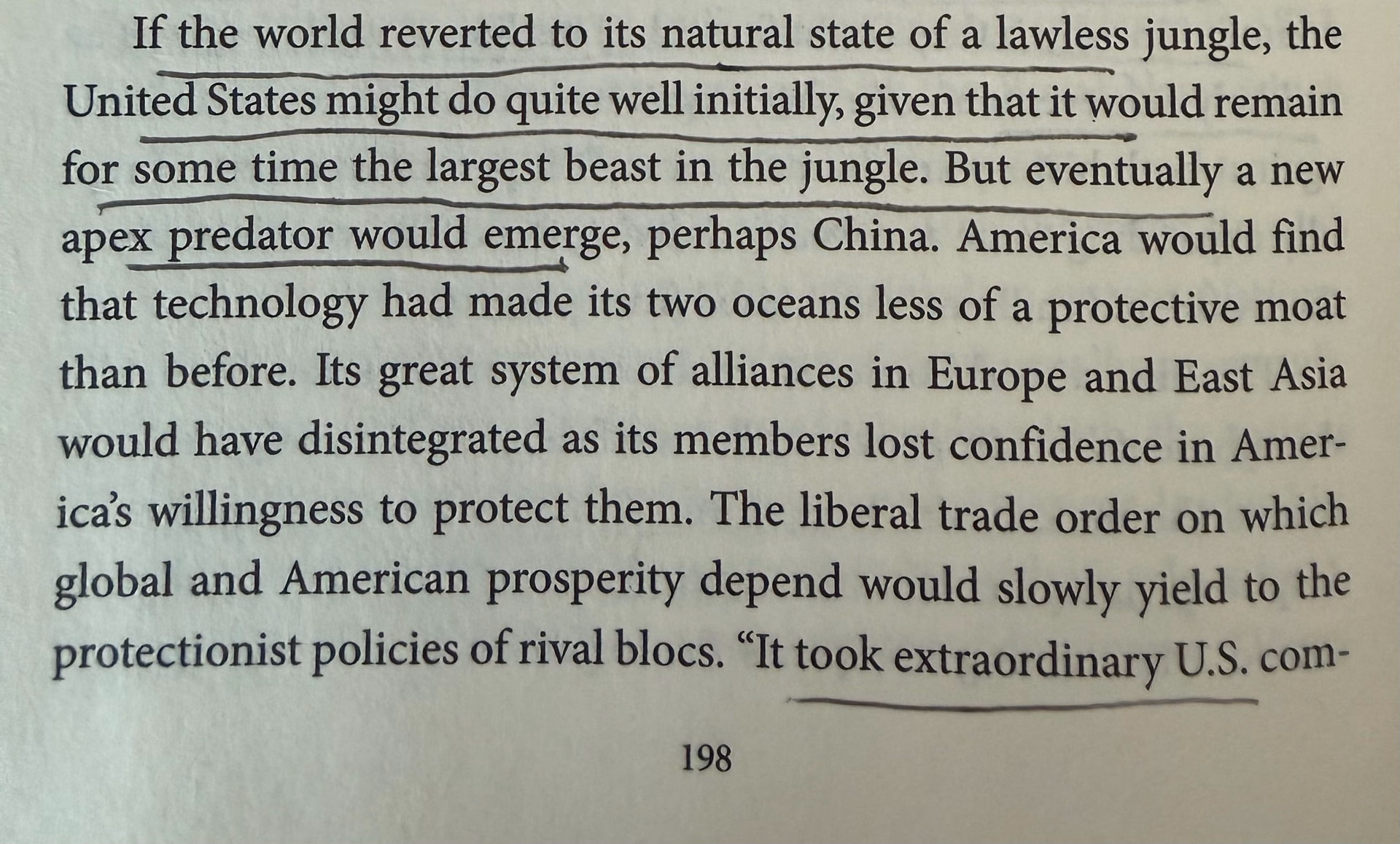 If the world reverted to its natural state of a lawless jungle, the United States might do quite well initially, given that it would remain for some time the largest beast in the jungle. But eventually a new apex predator would emerge, perhaps China. America would find that technology had made its two oceans less of a protective moat than before. Its great system of alliances in Europe and East Asia would have disintegrated as its members lost confidence in America's willingness to protect them. The liberal trade order on which global and American prosperity depend would slowly yield to the protectionist policies of rival blocs. "It took extraordinary U.S. com-

198